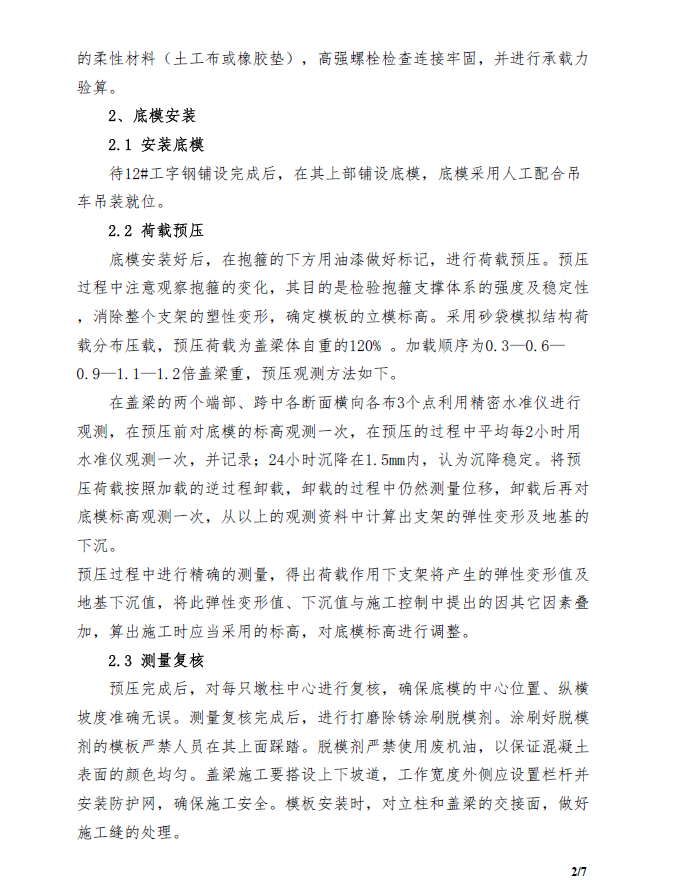 的柔性材料（土工布或橡胶垫），高强螺栓检查连接牢固，并进行承载力验算。

2、底模安装

2.1 安装底模

待12#工字钢铺设完成后，在其上部铺设底模，底模采用人工配合吊车吊装就位。

2.2 荷载预压

底模安装好后，在抱箍的下方用油漆做好标记，进行荷载预压。预压过程中注意观察抱箍的变化，其目的是检验抱箍支撑体系的强度及稳定性，消除整个支架的塑性变形，确定模板的立模标高。采用砂袋模拟结构荷载分布压载，预压荷载为盖梁体自重的120% 。加载顺序为0.3—0.6—0.9—1.1—1.2倍盖梁重，预压观测方法如下。

在盖梁的两个端部、跨中各断面横向各布3个点利用精密水准仪进行观测，在预压前对底模的标高观测一次，在预压的过程中平均每2小时用水准仪观测一次，并记录；24小时沉降在1.5mm内，认为沉降稳定。将预压荷载按照加载的逆过程卸载，卸载的过程中仍然测量位移，卸载后再对底模标高观测一次，从以上的观测资料中计算出支架的弹性变形及地基的下沉。

预压过程中进行精确的测量，得出荷载作用下支架将产生的弹性变形值及地基下沉值，将此弹性变形值、下沉值与施工控制中提出的因其它因素叠加，算出施工时应当采用的标高，对底模标高进行调整。

2.3 测量复核

预压完成后，对每只墩柱中心进行复核，确保底模的中心位置、纵横坡度准确无误。测量复核完成后，进行打磨除锈涂刷脱模剂。涂刷好脱模剂的模板严禁人员在其上面踩踏。脱模剂严禁使用废机油，以保证混凝土表面的颜色均匀。盖梁施工要搭设上下坡道，工作宽度外侧应设置栏杆并安装防护网，确保施工安全。模板安装时，对立柱和盖梁的交接面，做好施工缝的处理。

2/7